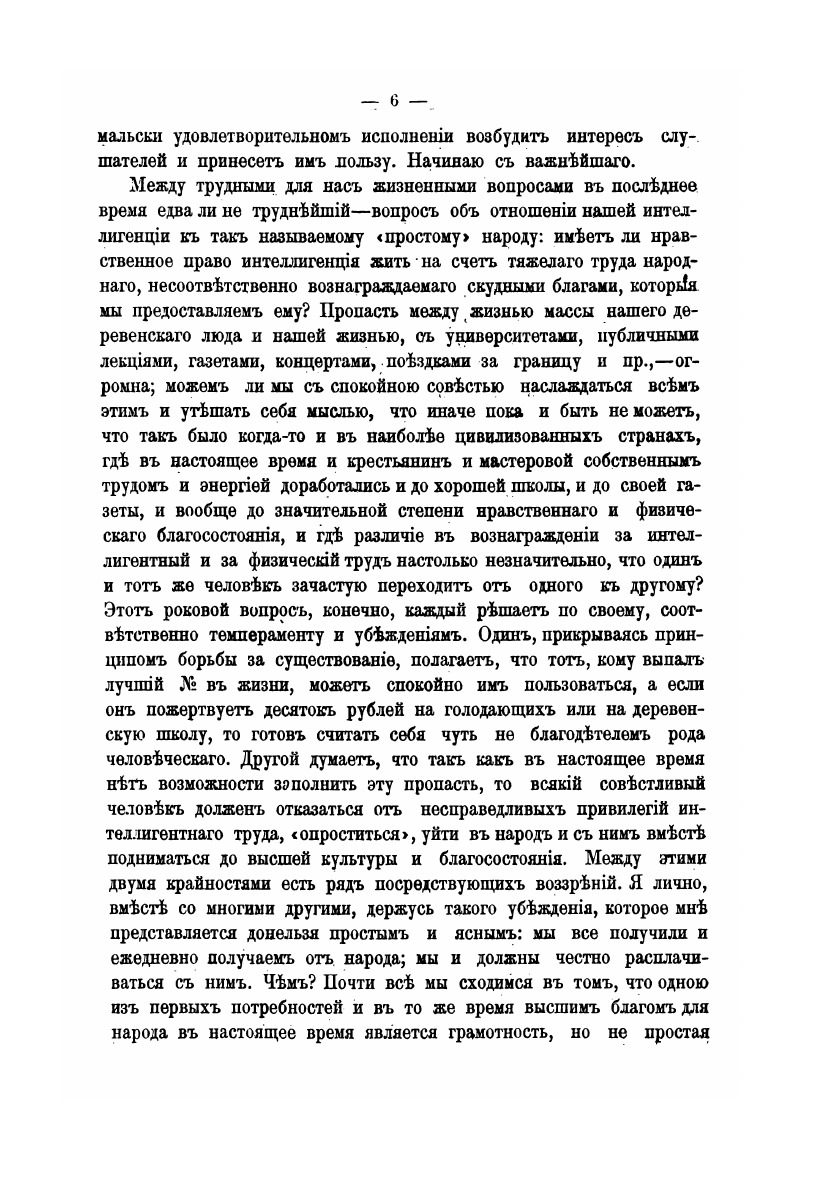 — 6 —

мальски удовлетворительномъ исполненіи возбудитъ интересъ слушателей и принесетъ имъ пользу. Начинаю съ важнѣйшаго.

Между трудными для насъ жизненными вопросами въ послѣднее время едва ли не труднѣйшій—вопросъ объ отношеніи нашей интеллигенціи къ такъ называемому «простому» народу: имѣетъ ли нравственное право интеллигенція жить на счетъ тяжелаго труда народнаго, несоотвѣтственно вознаграждаемаго скудными благами, которыя мы предоставляемъ ему? Пропасть между жизнью массы нашего деревенскаго люда и нашей жизнью, съ университетами, публичными лекціями, газетами, концертами, поѣздками за границу и пр.,—огромна; можемъ ли мы съ спокойною совѣстью наслаждаться всѣмъ этимъ и утѣшать себя мыслью, что иначе пока и быть не можетъ, что такъ было когда-то и въ наиболѣе цивилизованныхъ странахъ, гдѣ въ настоящее время и крестьянинъ и мастеровой собственнымъ трудомъ и энергіей доработались и до хорошей школы, и до своей газеты, и вообще до значительной степени нравственнаго и физическаго благосостоянія, и гдѣ различіе въ вознагражденіи за интеллигентный и за физическій трудъ настолько незначительно, что одинъ и тотъ же человѣкъ зачастую переходитъ отъ одного къ другому? Этотъ роковой вопросъ, конечно, каждый рѣшаетъ по своему, соотвѣтственно темпераменту и убѣжденіямъ. Одинъ, прикрываясь принципомъ борьбы за существованіе, полагаетъ, что тотъ, кому выпалъ лучшій № въ жизни, можетъ спокойно имъ пользоваться, а если онъ пожертвуетъ десятокъ рублей на голодающихъ или на деревенскую школу, то готовъ считать себя чуть не благодѣтелемъ рода человѣческаго. Другой думаетъ, что такъ какъ въ настоящее время нѣтъ возможности заполнить эту пропасть, то всякій совѣстливый человѣкъ долженъ отказаться отъ несправедливыхъ привилегій интеллигентнаго труда, «опроститься», уйти въ народъ и съ нимъ вмѣстѣ подниматься до высшей культуры и благосостоянія. Между этими двумя крайностями есть рядъ посредствующихъ воззрѣній. Я лично, вмѣстѣ со многими другими, держусь такого убѣжденія, которое мнѣ представляется донельзя простымъ и яснымъ: мы все получили и ежедневно получаемъ отъ народа; мы и должны честно расплачиваться съ нимъ. Чѣмъ? Почти всѣ мы сходимся въ томъ, что одною изъ первыхъ потребностей и въ то же время высшимъ благомъ для народа въ настоящее время является грамотность, но не простая